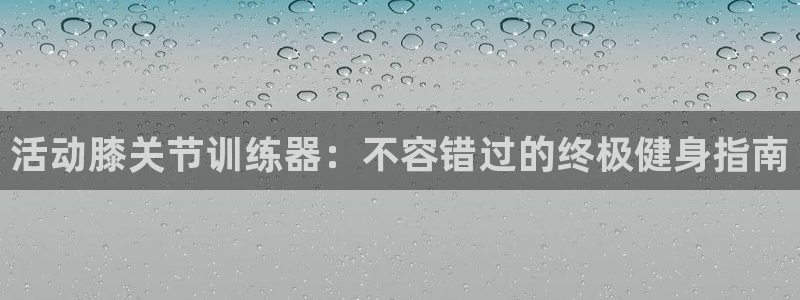 活动膝关节训练器：不容错过的终极健身指南